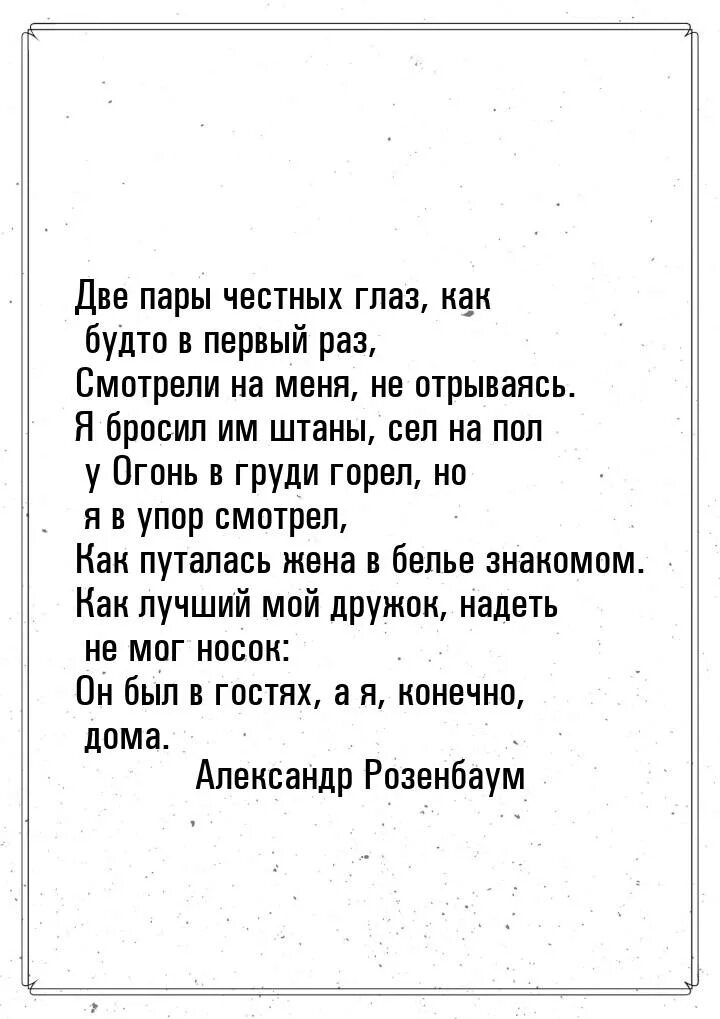 Две пары честных глаз, как будто в первый раз,
Смотрели на меня, не отрываясь.
Я бросил им штаны, сел на пол у Огонь в груди горел, но я в упор смотрел,
Как путалась жена в белье знакомом.
Как лучший мой дружок, надеть не мог носок:
Он был в гостях, а я, конечно, дома.
Александр Розенбаум